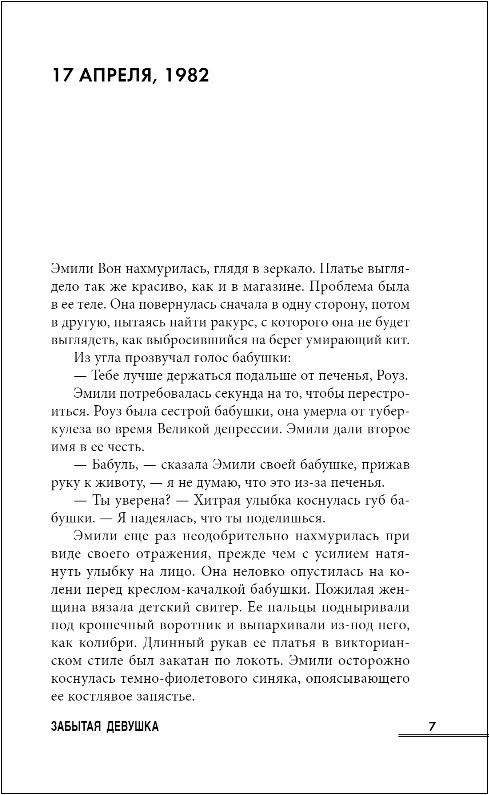 17 АПРЕЛЯ, 1982

Эмили Вон нахмурилась, глядя в зеркало. Платье выглядело так же красиво, как и в магазине. Проблема была в ее теле. Она повернулась сначала в одну сторону, потом в другую, пытаясь найти ракурс, с которого она не будет выглядеть, как выбросившийся на берег умирающий кит.

Из угла прозвучал голос бабушки:

— Тебе лучше держаться подальше от печенья, Роуз.

Эмили потребовалась секунда на то, чтобы перестроиться. Роуз была сестрой бабушки, она умерла от туберкулеза во время Великой депрессии. Эмили дали второе имя в ее честь.

— Бабуль, — сказала Эмили своей бабушке, прижав руку к животу, — я не думаю, что это из-за печенья.

— Ты уверена? — Хитрая улыбка коснулась губ бабушки. — Я надеялась, что ты поделишься.

Эмили еще раз неодобрительно нахмурилась при виде своего отражения, прежде чем с усилием натянуть улыбку на лицо. Она неловко опустилась на колени перед креслом-качалкой бабушки. Пожилая женщина вязала детский свитер. Ее пальцы подныривали под крошечный воротник и выпархивали из-под него, как колибри. Длинный рукав ее платья в викторианском стиле был закатан по локоть. Эмили осторожно коснулась темно-фиолетового синяка, опоясывающего ее костлявое запястье.

ЗАБЫТАЯ ДЕВУШКА

7